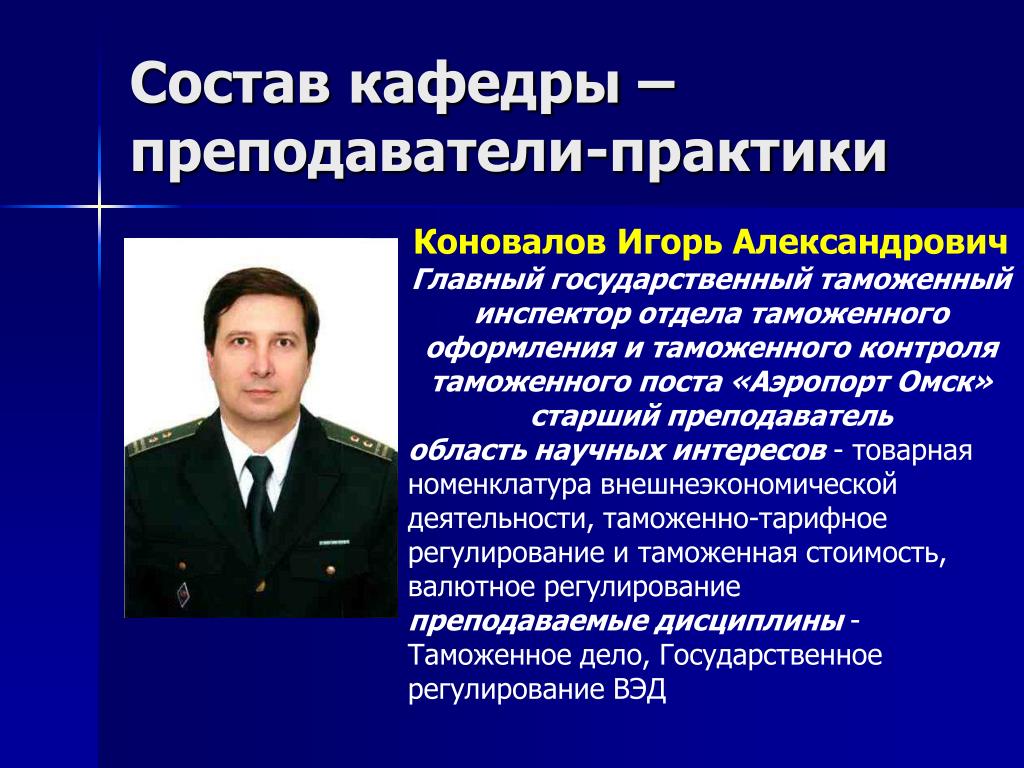 Состав кафедры – преподаватели-практики

Коновалов Игорь Александрович
Главный государственный таможенный инспектор отдела таможенного оформления и таможенного контроля таможенного поста «Аэропорт Омск» старший преподаватель
область научных интересов - товарная номенклатура внешнеэкономической деятельности, таможенно-тарифное регулирование и таможенная стоимость, валютное регулирование
преподаваемые дисциплины - Таможенное дело, Государственное регулирование ВЭД